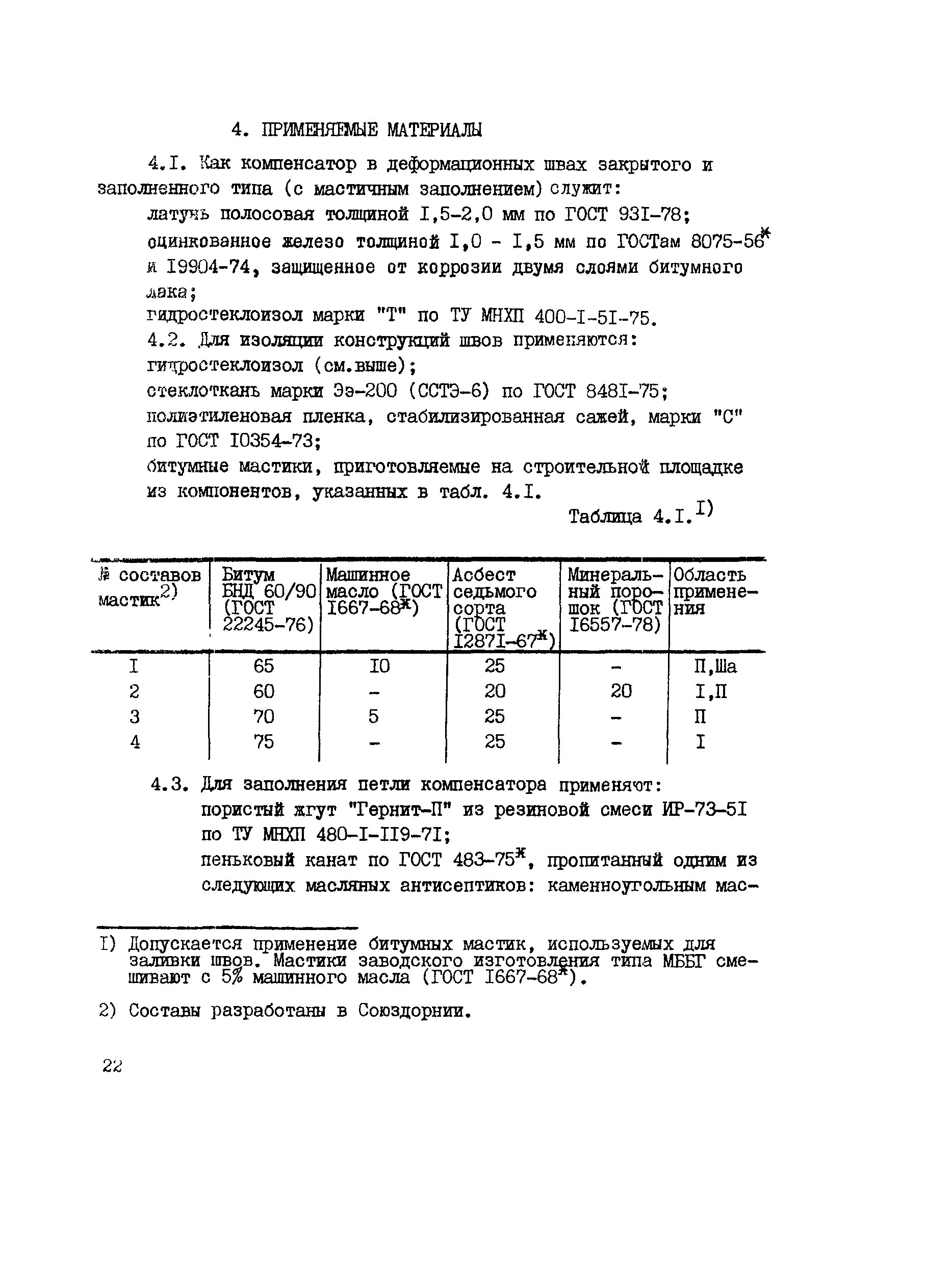 4. ПРИМЕНЯЕМЫЕ МАТЕРИАЛЫ

4.I. Как компенсатор в деформационных швах закрытого и заполненного типа (с мастичным заполнением) служит:

латунь полосовая толщиной I,5-2,0 мм по ГОСТ 93I-78;

оцинкованное железо толщиной I,0 - I,5 мм по ГОСТам 8075-56* и I9904-74, защищенное от коррозии двумя слоями битумного лака;

гидростеклоизол марки "Т" по ТУ МНХП 400-I-5I-75.

4.2. Для изоляции конструкций швов применяются:

гидростеклоизол (см.выше);

стеклоткань марки Ээ-200 (ССТЭ-6) по ГОСТ 848I-75;

полиэтиленовая пленка, стабилизированная сажей, марки "С" по ГОСТ I0354-73;

битумные мастики, приготовляемые на строительной площадке из компонентов, указанных в табл. 4.I.

Таблица 4.I.$^{I)}$

| № составов мастик$^{2)}$ | Битум БНД 60/90 (ГОСТ 22245-76) | Машинное масло (ГОСТ I667-68*) | Асбест седьмого сорта (ГОСТ I287I-67*) | Минеральный порошок (ГОСТ I6557-78) | Область применения |
|---|---|---|---|---|---|
| I | 65 | I0 | 25 | - | П,Ша |
| 2 | 60 | - | 20 | 20 | I,П |
| 3 | 70 | 5 | 25 | - | П |
| 4 | 75 | - | 25 | - | I |

4.3. Для заполнения петли компенсатора применяют:

пористый жгут "Гернит-П" из резиновой смеси ИР-73-5I по ТУ МНХП 480-I-II9-7I;

пеньковый канат по ГОСТ 483-75*, пропитанный одним из следующих масляных антисептиков: каменноугольным мас-

I) Допускается применение битумных мастик, используемых для заливки швов. Мастики заводского изготовления типа МББГ смешивают с 5% машинного масла (ГОСТ I667-68*).

2) Составы разработаны в Союздорнии.

22